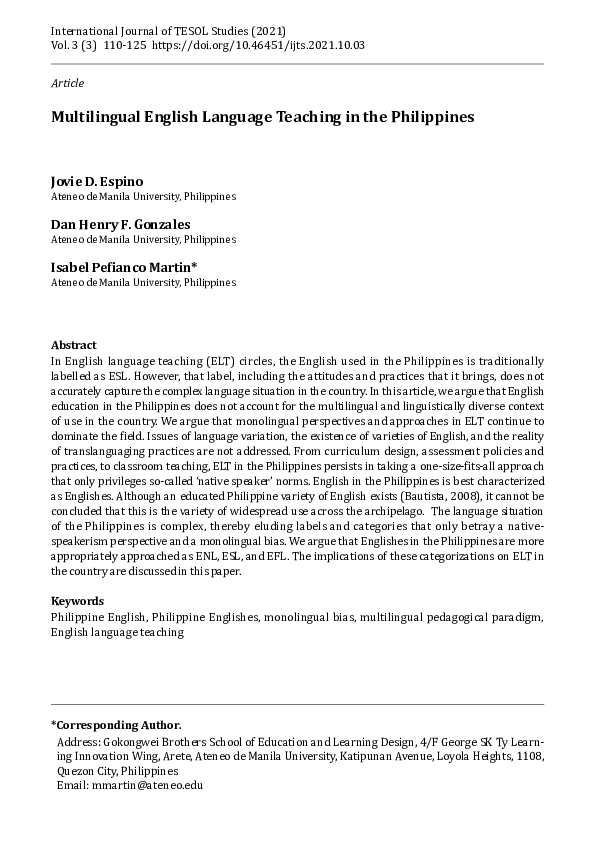 International Journal of TESOL Studies (2021)
Vol. 3 (3) 110-125 https://doi.org/10.46451/ijts.2021.10.03

Article

Multilingual English Language Teaching in the Philippines

Jovie D. Espino
Ateneo de Manila University, Philippines

Dan Henry F. Gonzales
Ateneo de Manila University, Philippines

Isabel Pefianco Martin*
Ateneo de Manila University, Philippines

Abstract
In English language teaching (ELT) circles, the English used in the Philippines is traditionally labelled as ESL. However, that label, including the attitudes and practices that it brings, does not accurately capture the complex language situation in the country. In this article, we argue that English education in the Philippines does not account for the multilingual and linguistically diverse context of use in the country. We argue that monolingual perspectives and approaches in ELT continue to dominate the field. Issues of language variation, the existence of varieties of English, and the reality of translanguaging practices are not addressed. From curriculum design, assessment policies and practices, to classroom teaching, ELT in the Philippines persists in taking a one-size-fits-all approach that only privileges so-called 'native speaker' norms. English in the Philippines is best characterized as Englishes. Although an educated Philippine variety of English exists (Bautista, 2008), it cannot be concluded that this is the variety of widespread use across the archipelago. The language situation of the Philippines is complex, thereby eluding labels and categories that only betray a native-speakerism perspective and a monolingual bias. We argue that Englishes in the Philippines are more appropriately approached as ENL, ESL, and EFL. The implications of these categorizations on ELT in the country are discussed in this paper.

Keywords
Philippine English, Philippine Englishes, monolingual bias, multilingual pedagogical paradigm, English language teaching

*Corresponding Author.
Address: Gokongwei Brothers School of Education and Learning Design, 4/F George SK Ty Learning Innovation Wing, Arete, Ateneo de Manila University, Katipunan Avenue, Loyola Heights, 1108, Quezon City, Philippines
Email: mmartin@ateneo.edu